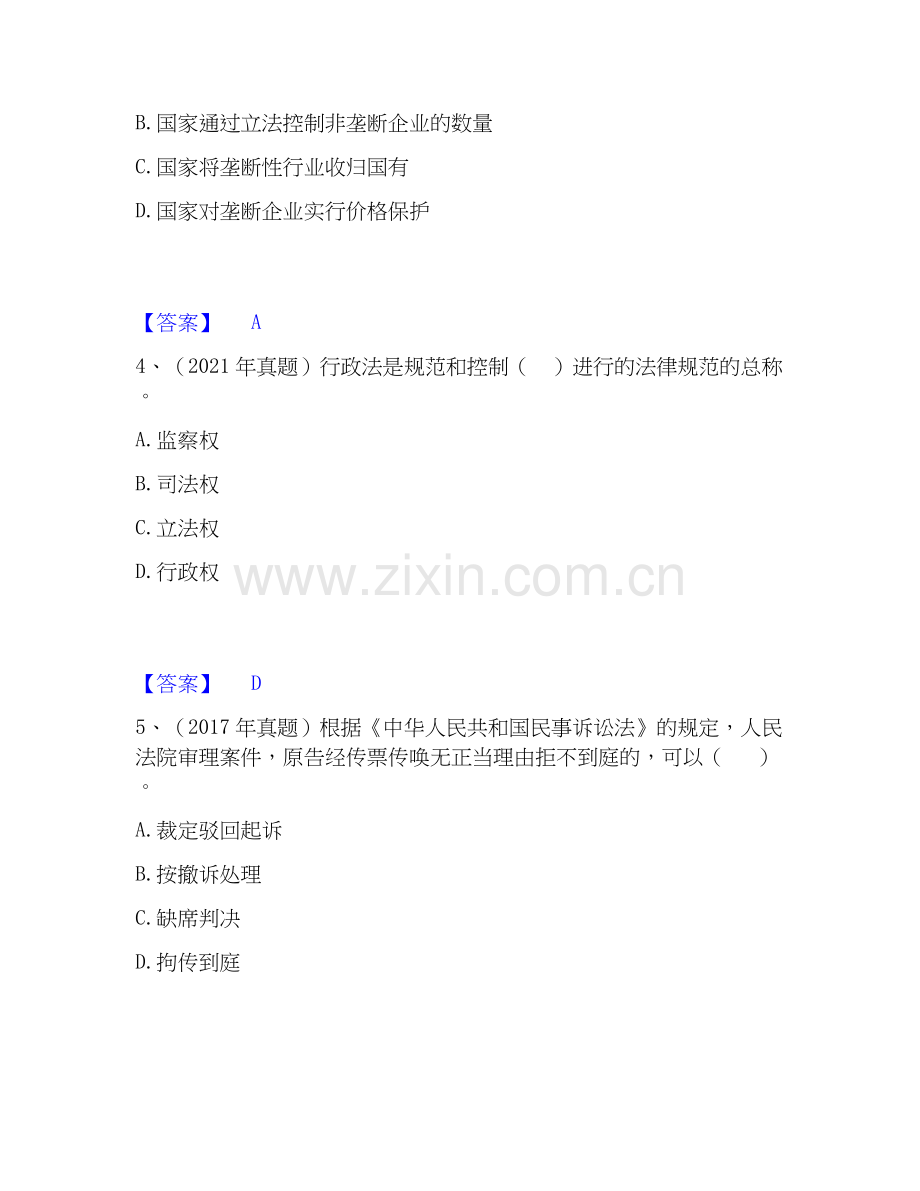 B.国家通过立法控制非垄断企业的数量

C.国家将垄断性行业收归国有

D.国家对垄断企业实行价格保护

【答案】 A

4、（2021年真题）行政法是规范和控制（　）进行的法律规范的总称。

A.监察权

B.司法权

C.立法权

D.行政权

【答案】 D

5、（2017年真题）根据《中华人民共和国民事诉讼法》的规定，人民法院审理案件，原告经传票传唤无正当理由拒不到庭的，可以（　）。

A.裁定驳回起诉

B.按撤诉处理

C.缺席判决

D.拘传到庭

www.zixin.com.cn